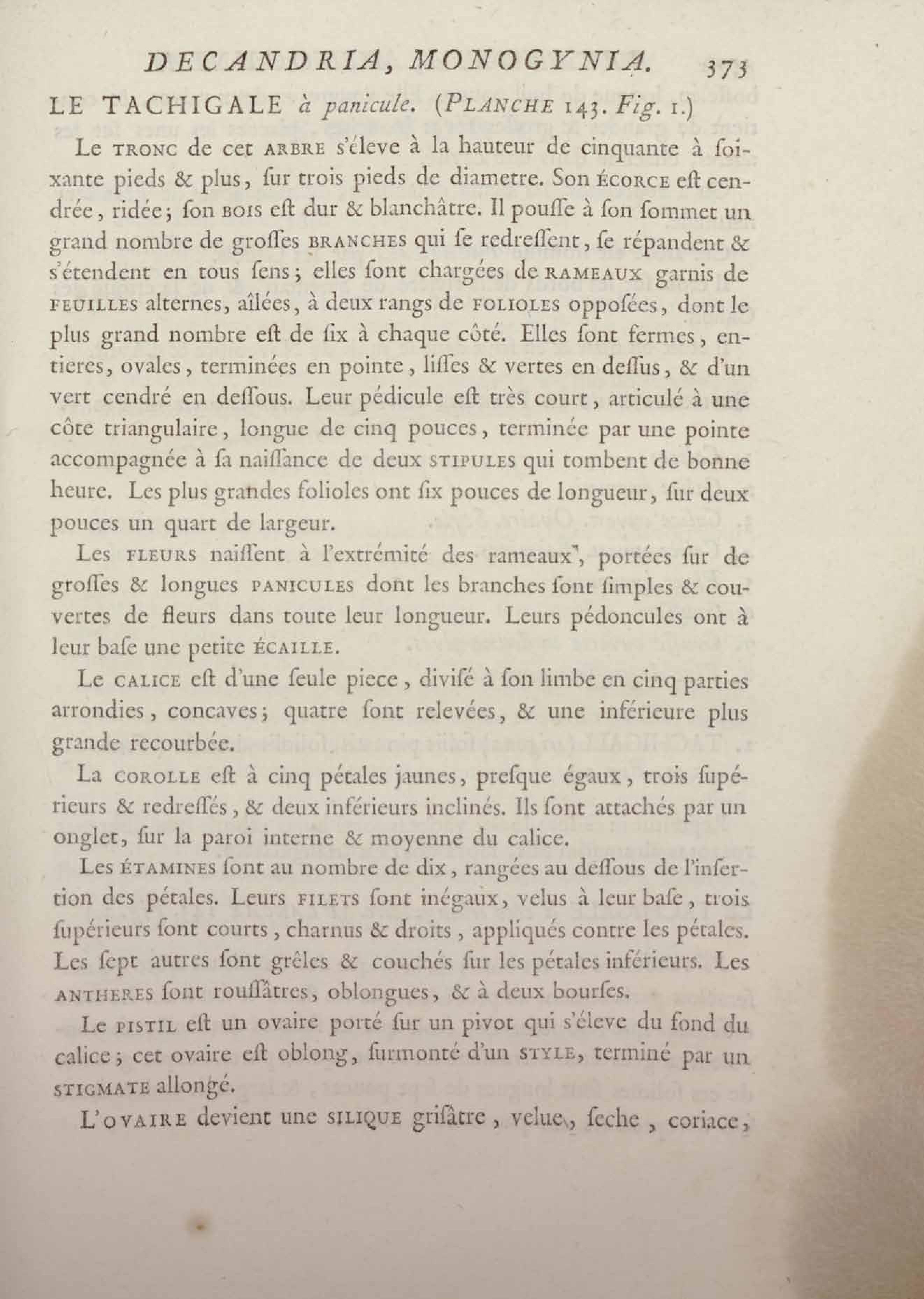 DECANDRIA, MONOGYNIA. 373

LE TACHIGALE à panicule. (PLANCHE 143. Fig. 1.)

Le TRONC de cet ARBRE s'éleve à la hauteur de cinquante à soixante pieds & plus, sur trois pieds de diametre. Son ÉCORCE est cendrée, ridée; son BOIS est dur & blanchâtre. Il pousse à son sommet un grand nombre de grosses BRANCHES qui se redressent, se répandent & s'étendent en tous sens; elles sont chargées de RAMEAUX garnis de FEUILLES alternes, aîlées, à deux rangs de FOLIOLES opposées, dont le plus grand nombre est de six à chaque côté. Elles sont fermes, entieres, ovales, terminées en pointe, lisses & vertes en dessus, & d'un vert cendré en dessous. Leur pédicule est très court, articulé à une côte triangulaire, longue de cinq pouces, terminée par une pointe accompagnée à sa naissance de deux STIPULES qui tombent de bonne heure. Les plus grandes folioles ont six pouces de longueur, sur deux pouces un quart de largeur.

Les FLEURS naissent à l'extrémité des rameaux, portées sur de grosses & longues PANICULES dont les branches sont simples & couvertes de fleurs dans toute leur longueur. Leurs pédoncules ont à leur base une petite ÉCAILLE.

Le CALICE est d'une seule piece, divisé à son limbe en cinq parties arrondies, concaves; quatre sont relevées, & une inférieure plus grande recourbée.

La COROLLE est à cinq pétales jaunes, presque égaux, trois supérieurs & redressés, & deux inférieurs inclinés. Ils sont attachés par un onglet, sur la paroi interne & moyenne du calice.

Les ÉTAMINES sont au nombre de dix, rangées au dessous de l'insertion des pétales. Leurs FILETS sont inégaux, velus à leur base, trois supérieurs sont courts, charnus & droits, appliqués contre les pétales. Les sept autres sont grêles & couchés sur les pétales inférieurs. Les ANTHERES sont roussâtres, oblongues, & à deux bourses.

Le PISTIL est un ovaire porté sur un pivot qui s'éleve du fond du calice; cet ovaire est oblong, surmonté d'un STYLE, terminé par un STIGMATE allongé.

L'OVAIRE devient une SILIQUE grisâtre, velue, seche, coriace,